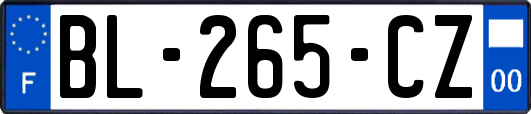 F
BL-265-CZ
00